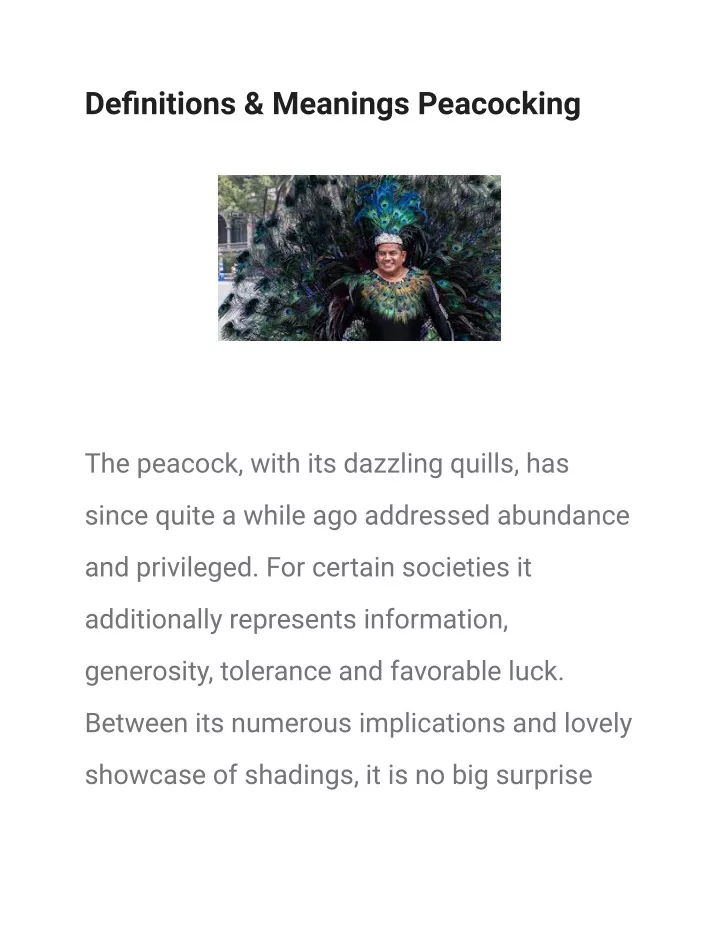 Definitions & Meanings Peacocking

The peacock, with its dazzling quills, has since quite a while ago addressed abundance and privileged. For certain societies it additionally represents information, generosity, tolerance and favorable luck. Between its numerous implications and lovely showcase of shadings, it is no big surprise